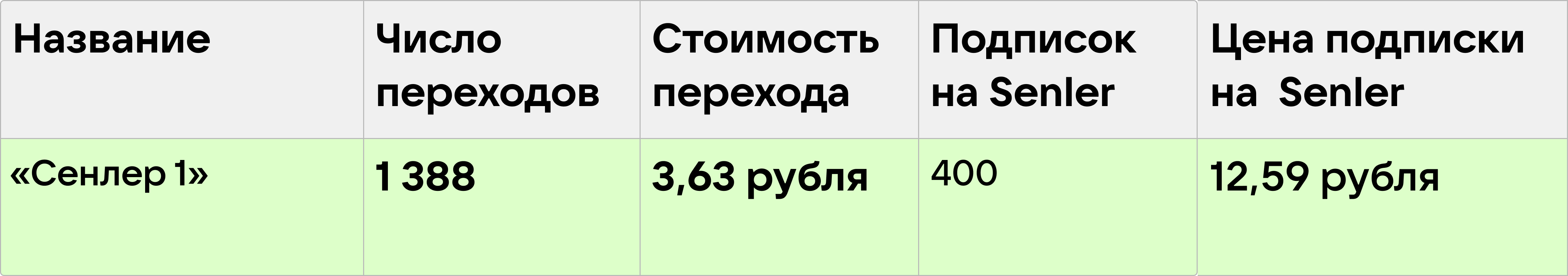 | Название | Число переходов | Стоимость перехода | Подписок на Senler | Цена подписки на  Senler |
|---|---|---|---|---|
| «Сенлер 1» | 1 388 | 3,63 рубля | 400 | 12,59 рубля |